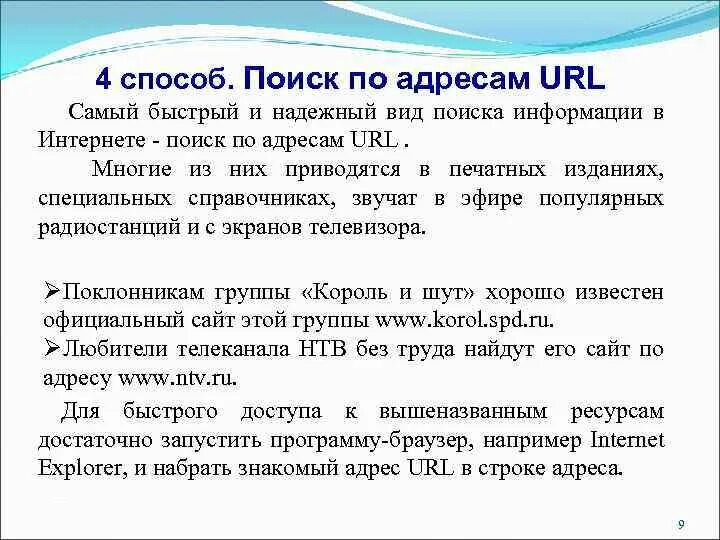 4 способ. Поиск по адресам URL

Самый быстрый и надежный вид поиска информации в Интернете - поиск по адресам URL .

Многие из них приводятся в печатных изданиях, специальных справочниках, звучат в эфире популярных радиостанций и с экранов телевизора.

➢Поклонникам группы «Король и шут» хорошо известен официальный сайт этой группы www.korol.spd.ru.

➢Любители телеканала НТВ без труда найдут его сайт по адресу www.ntv.ru.

Для быстрого доступа к вышеназванным ресурсам достаточно запустить программу-браузер, например Internet Explorer, и набрать знакомый адрес URL в строке адреса.

9